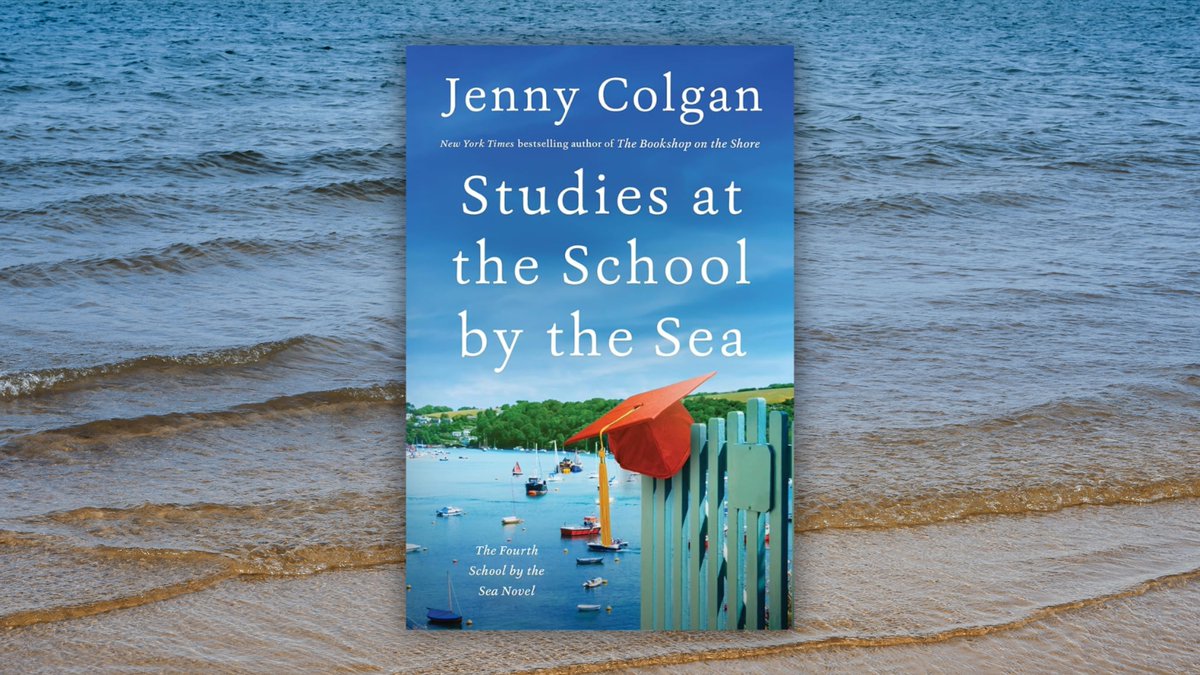 Jenny Colgan

New York Times bestselling author of The Bookshop on the Shore

Studies at the School by the Sea

The Fourth School by the Sea Novel